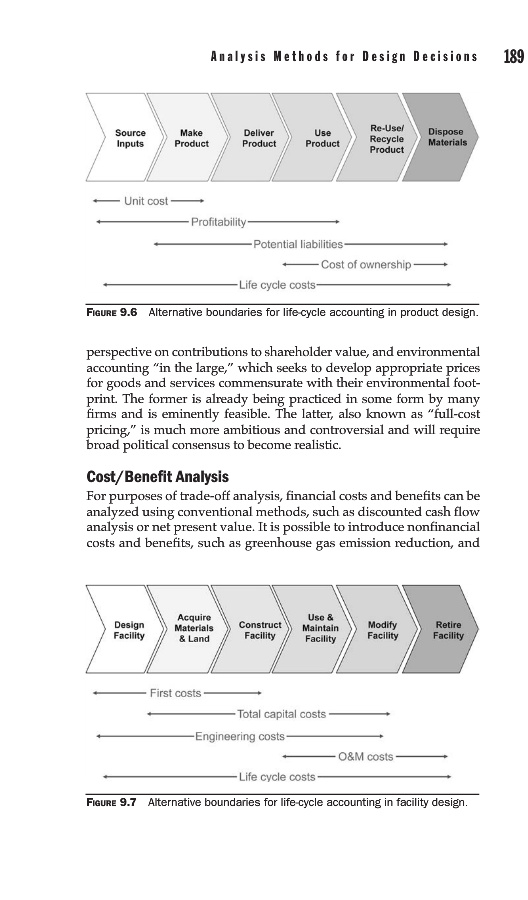 Analysis Methods for Design Decisions 189

Source Inputs
Make Product
Deliver Product
Use Product
Re-Use/ Recycle Product
Dispose Materials

Unit cost
Profitability
Potential liabilities
Cost of ownership
Life cycle costs

FIGURE 9.6 Alternative boundaries for life-cycle accounting in product design.

perspective on contributions to shareholder value, and environmental accounting "in the large," which seeks to develop appropriate prices for goods and services commensurate with their environmental footprint. The former is already being practiced in some form by many firms and is eminently feasible. The latter, also known as "full-cost pricing," is much more ambitious and controversial and will require broad political consensus to become realistic.

Cost/Benefit Analysis

For purposes of trade-off analysis, financial costs and benefits can be analyzed using conventional methods, such as discounted cash flow analysis or net present value. It is possible to introduce nonfinancial costs and benefits, such as greenhouse gas emission reduction, and

Design Facility
Acquire Materials & Land
Construct Facility
Use & Maintain Facility
Modify Facility
Retire Facility

First costs
Total capital costs
Engineering costs
O&M costs
Life cycle costs

FIGURE 9.7 Alternative boundaries for life-cycle accounting in facility design.